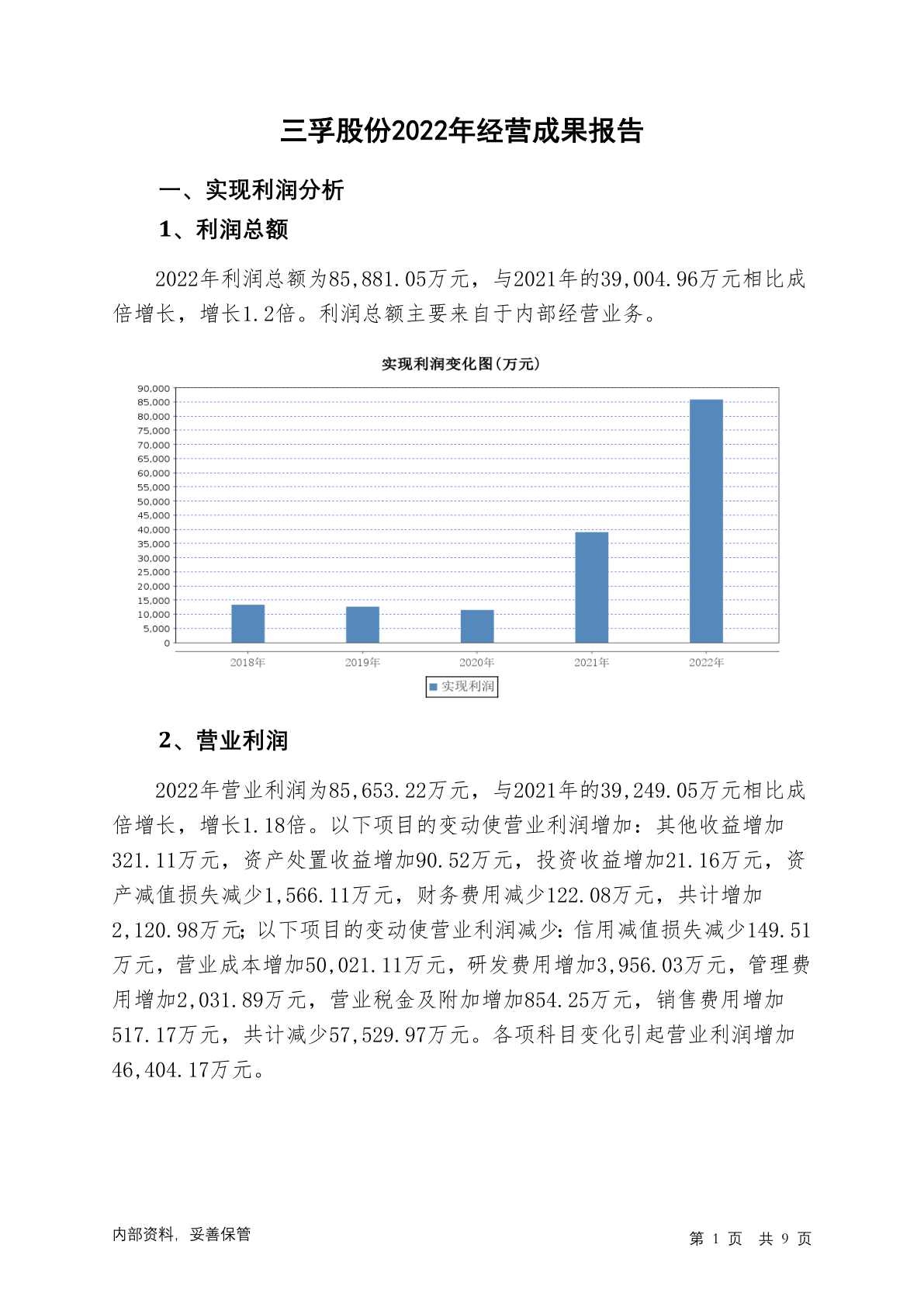 三孚股份2022年经营成果报告

一、实现利润分析

1、利润总额

2022年利润总额为85,881.05万元，与2021年的39,004.96万元相比成倍增长，增长1.2倍。利润总额主要来自于内部经营业务。

实现利润变化图(万元)

90,000
85,000
80,000
75,000
70,000
65,000
60,000
55,000
50,000
45,000
40,000
35,000
30,000
25,000
20,000
15,000
10,000
5,000
0

2018年 2019年 2020年 2021年 2022年

实现利润

2、营业利润

2022年营业利润为85,653.22万元，与2021年的39,249.05万元相比成倍增长，增长1.18倍。以下项目的变动使营业利润增加：其他收益增加321.11万元，资产处置收益增加90.52万元，投资收益增加21.16万元，资产减值损失减少1,566.11万元，财务费用减少122.08万元，共计增加2,120.98万元；以下项目的变动使营业利润减少：信用减值损失减少149.51万元，营业成本增加50,021.11万元，研发费用增加3,956.03万元，管理费用增加2,031.89万元，营业税金及附加增加854.25万元，销售费用增加517.17万元，共计减少57,529.97万元。各项科目变化引起营业利润增加46,404.17万元。

内部资料，妥善保管

第 1 页 共 9 页